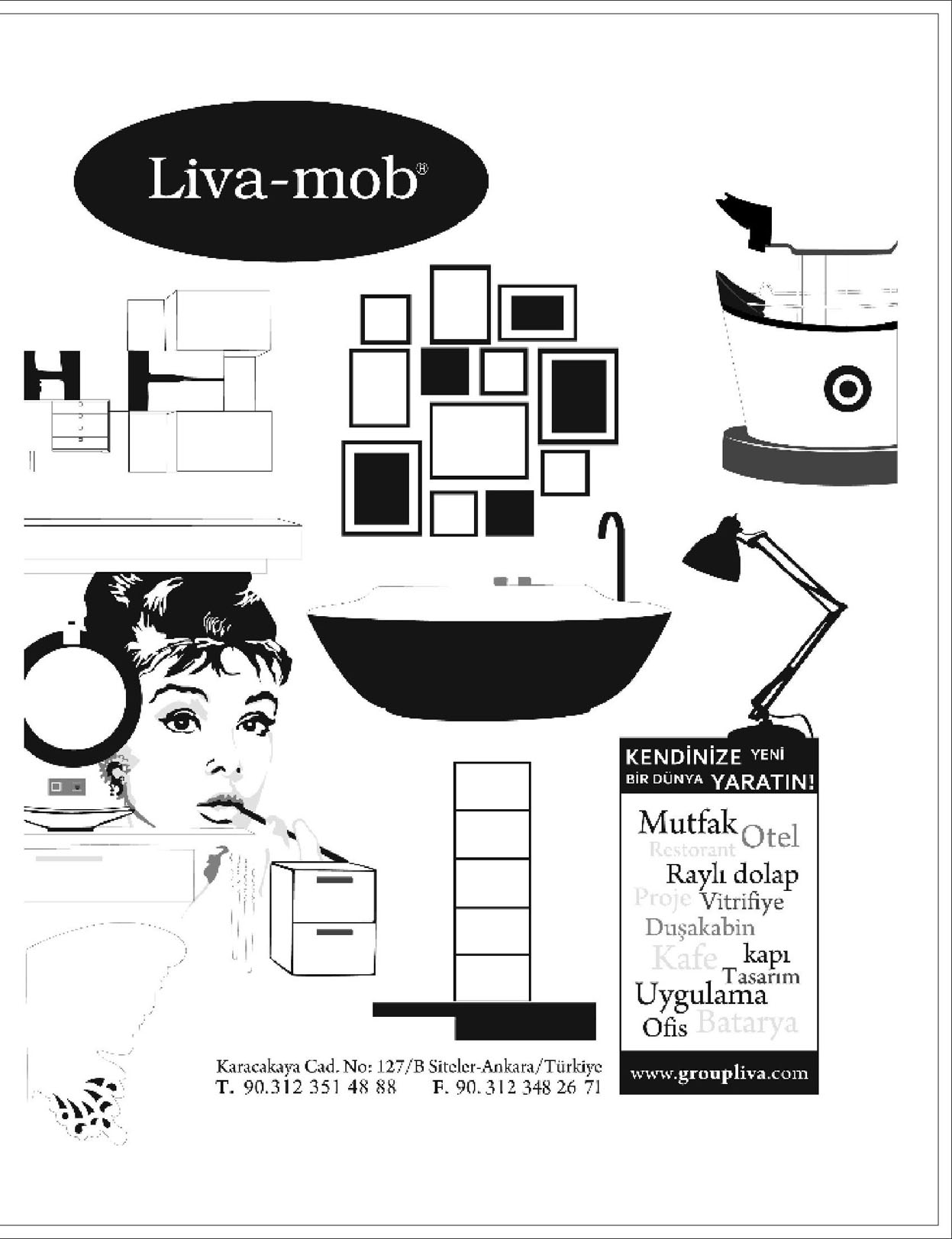 Liva-mob®

KENDİNİZE YENİ BİR DÜNYA YARATIN!

Mutfak Otel Restorant Raylı dolap Proje Vitrifiye Duşakabin Kafe kapı Tasarım Uygulama Ofis Batarya

www.groupliva.com

Karacakaya Cad. No: 127/B Siteler-Ankara/Türkiye
T. 90.312 351 48 88 F. 90.312 348 26 71